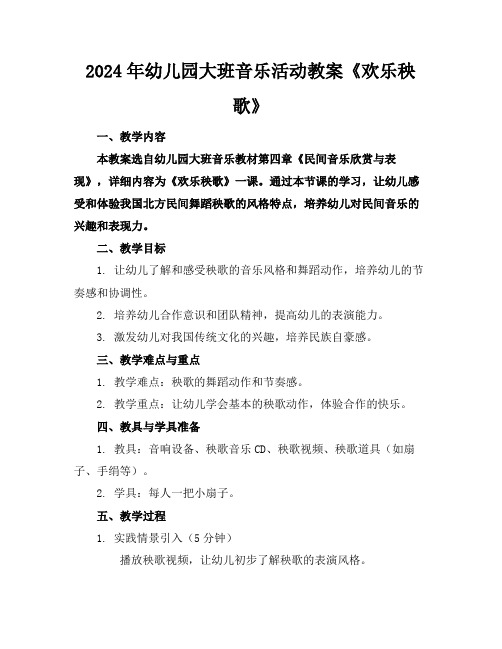 2024年幼儿园大班音乐活动教案《欢乐秧歌》

一、教学内容

本教案选自幼儿园大班音乐教材第四章《民间音乐欣赏与表现》，详细内容为《欢乐秧歌》一课。通过本节课的学习，让幼儿感受和体验我国北方民间舞蹈秧歌的风格特点，培养幼儿对民间音乐的兴趣和表现力。

二、教学目标

1. 让幼儿了解和感受秧歌的音乐风格和舞蹈动作，培养幼儿的节奏感和协调性。

2. 培养幼儿合作意识和团队精神，提高幼儿的表演能力。

3. 激发幼儿对我国传统文化的兴趣，培养民族自豪感。

三、教学难点与重点

1. 教学难点：秧歌的舞蹈动作和节奏感。

2. 教学重点：让幼儿学会基本的秧歌动作，体验合作的快乐。

四、教具与学具准备

1. 教具：音响设备、秧歌音乐CD、秧歌视频、秧歌道具（如扇子、手绢等）。

2. 学具：每人一把小扇子。

五、教学过程

1. 实践情景引入（5分钟）

播放秧歌视频，让幼儿初步了解秧歌的表演风格。